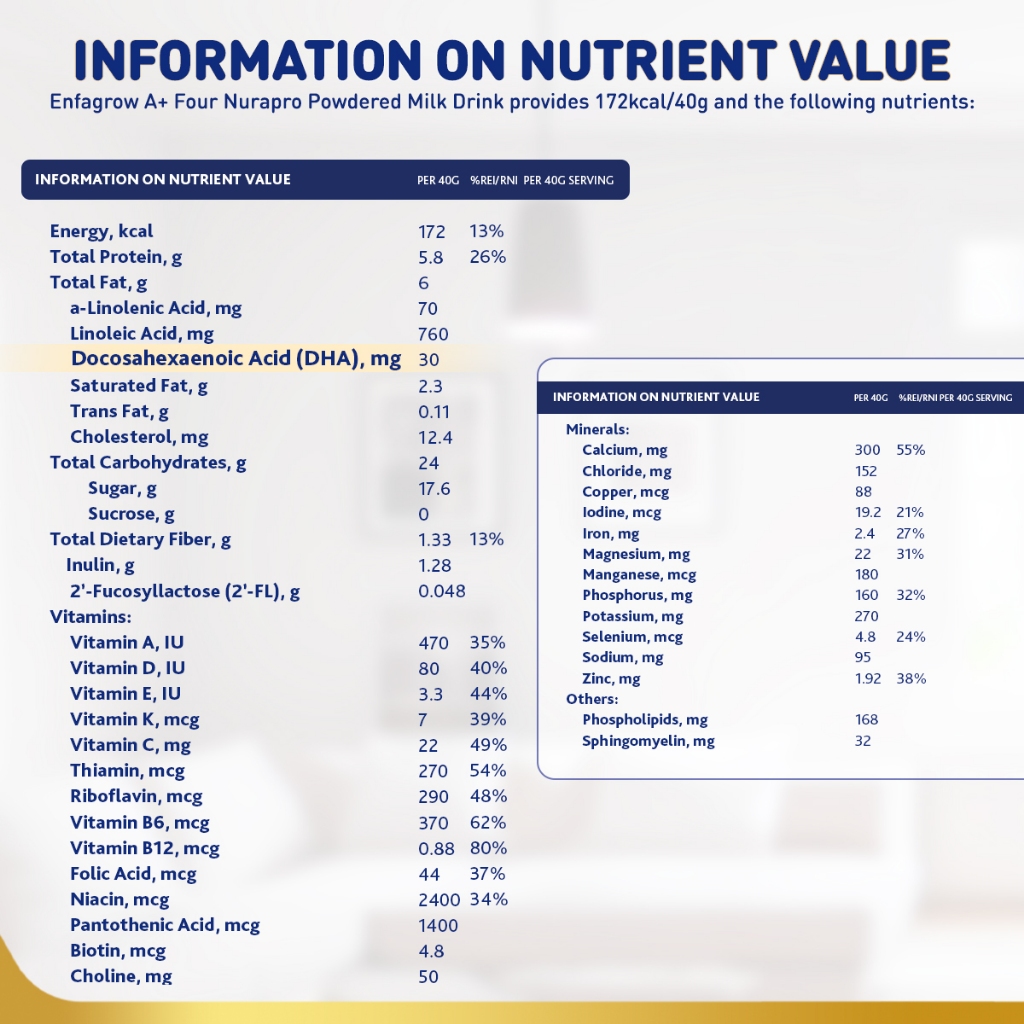 INFORMATION ON NUTRIENT VALUE

Enfagrow A+ Four Nurapro Powdered Milk Drink provides 172kcal/40g and the following nutrients:

| INFORMATION ON NUTRIENT VALUE | PER 40G | %REI/RNI PER 40G SERVING |
|---|---|---|
| Energy, kcal | 172 | 13% |
| Total Protein, g | 5.8 | 26% |
| Total Fat, g | 6 | |
| a-Linolenic Acid, mg | 70 | |
| Linoleic Acid, mg | 760 | |
| Docosahexaenoic Acid (DHA), mg | 30 | |
| Saturated Fat, g | 2.3 | |
| Trans Fat, g | 0.11 | |
| Cholesterol, mg | 12.4 | |
| Total Carbohydrates, g | 24 | |
| Sugar, g | 17.6 | |
| Sucrose, g | 0 | |
| Total Dietary Fiber, g | 1.33 | 13% |
| Inulin, g | 1.28 | |
| 2'-Fucosyllactose (2'-FL), g | 0.048 | |
| Vitamins: | | |
| Vitamin A, IU | 470 | 35% |
| Vitamin D, IU | 80 | 40% |
| Vitamin E, IU | 3.3 | 44% |
| Vitamin K, mcg | 7 | 39% |
| Vitamin C, mg | 22 | 49% |
| Thiamin, mcg | 270 | 54% |
| Riboflavin, mcg | 290 | 48% |
| Vitamin B6, mcg | 370 | 62% |
| Vitamin B12, mcg | 0.88 | 80% |
| Folic Acid, mcg | 44 | 37% |
| Niacin, mcg | 2400 | 34% |
| Pantothenic Acid, mcg | 1400 | |
| Biotin, mcg | 4.8 | |
| Choline, mg | 50 | |

| INFORMATION ON NUTRIENT VALUE | PER 40G | %REI/RNI PER 40G SERVING |
|---|---|---|
| Minerals: | | |
| Calcium, mg | 300 | 55% |
| Chloride, mg | 152 | |
| Copper, mcg | 88 | |
| Iodine, mcg | 19.2 | 21% |
| Iron, mg | 2.4 | 27% |
| Magnesium, mg | 22 | 31% |
| Manganese, mcg | 180 | |
| Phosphorus, mg | 160 | 32% |
| Potassium, mg | 270 | |
| Selenium, mcg | 4.8 | 24% |
| Sodium, mg | 95 | |
| Zinc, mg | 1.92 | 38% |
| Others: | | |
| Phospholipids, mg | 168 | |
| Sphingomyelin, mg | 32 | |